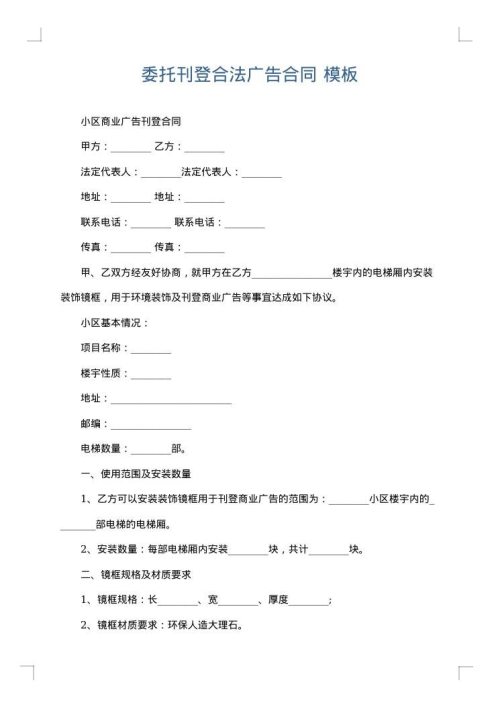 委托刊登合法广告合同 模板

小区商业广告刊登合同

甲方：________ 乙方：________

法定代表人：________法定代表人：________

地址：________ 地址：________

联系电话：________ 联系电话：________

传真：________ 传真：________

甲、乙双方经友好协商，就甲方在乙方________________楼宇内的电梯厢内安装装饰镜框，用于环境装饰及刊登商业广告等事宜达成如下协议。

小区基本情况：

项目名称：________

楼宇性质：________

地址：________________________

邮编：________________

电梯数量：________部。

一、使用范围及安装数量

1、乙方可以安装装饰镜框用于刊登商业广告的范围为：________小区楼宇内的________部电梯的电梯厢。

2、安装数量：每部电梯厢内安装________块，共计________块。

二、镜框规格及材质要求

1、镜框规格：长________、宽________、厚度________；

2、镜框材质要求：环保人造大理石。